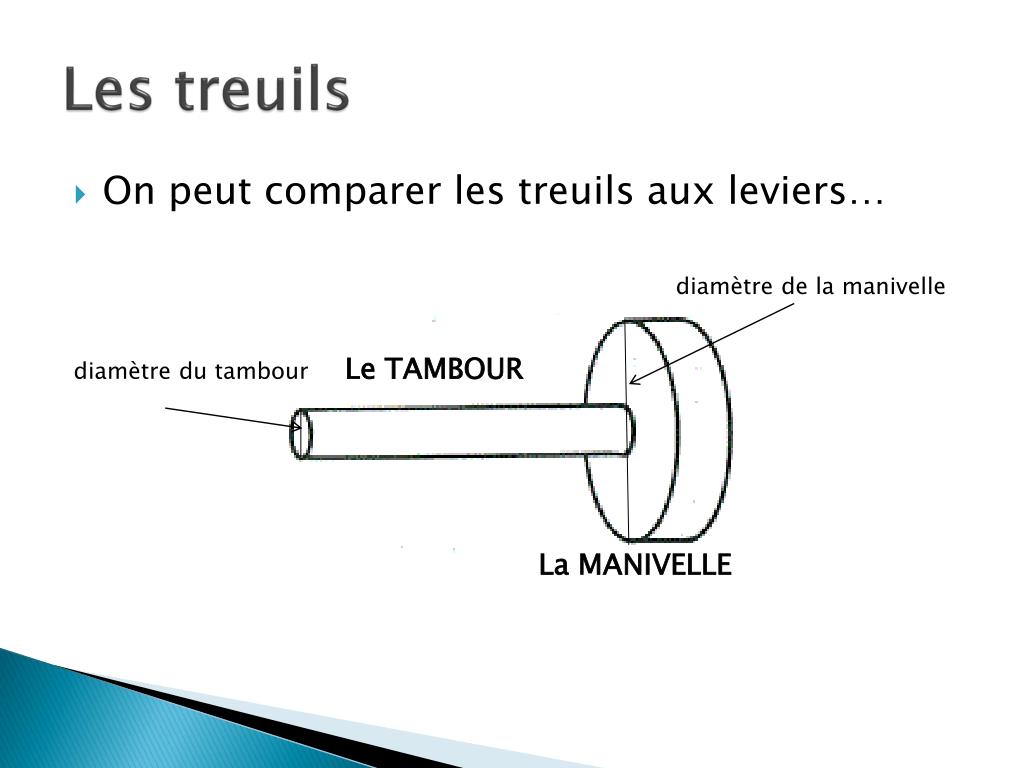 Les treuils

On peut comparer les treuils aux leviers…

diamètre de la manivelle

diamètre du tambour

Le TAMBOUR

La MANIVELLE